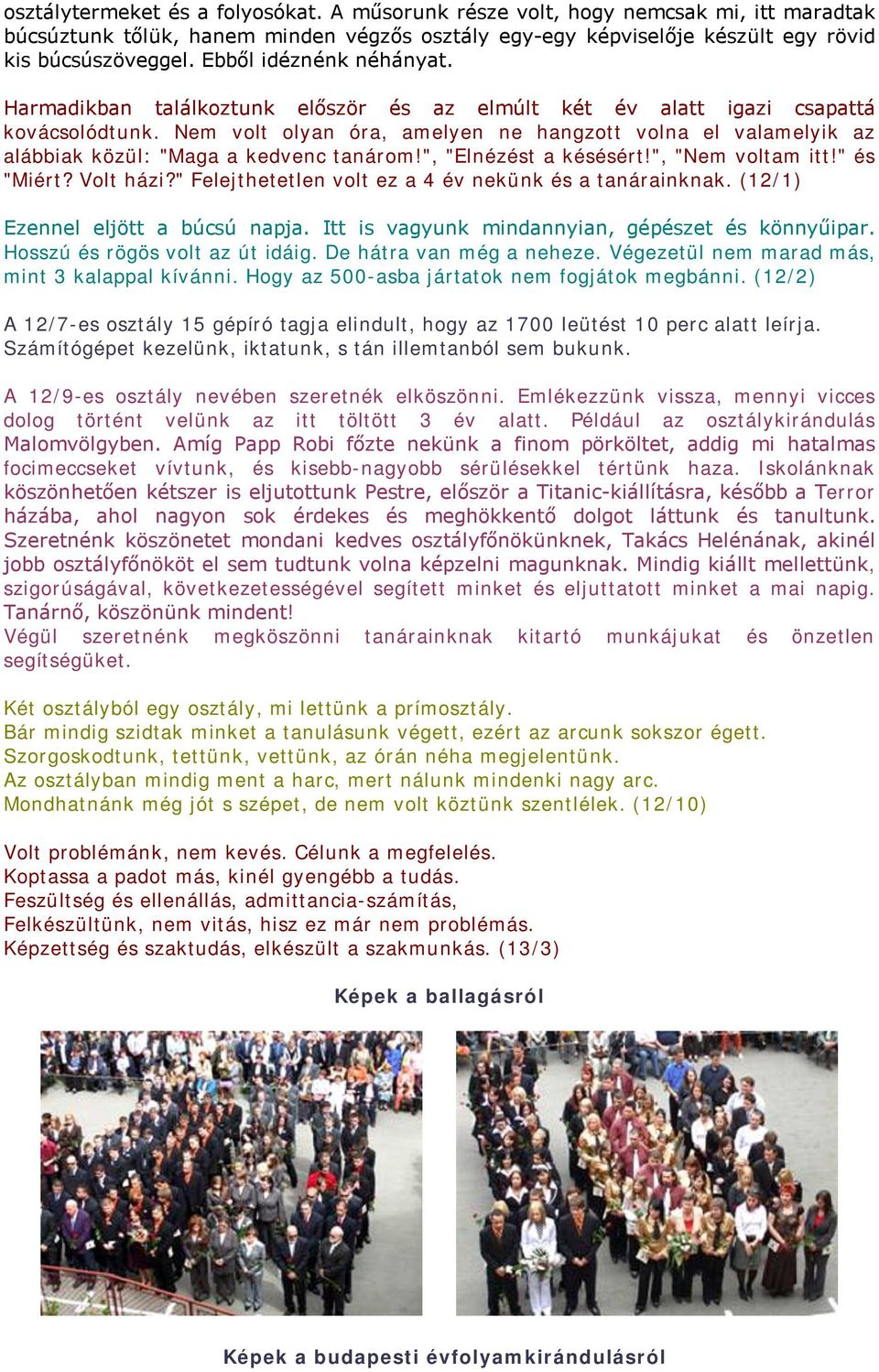 osztálytermeket és a folyosókat. A műsorunk része volt, hogy nemcsak mi, itt maradtak búcsúztunk tőlük, hanem minden végzős osztály egy-egy képviselője készült egy rövid kis búcsúszöveggel. Ebből idéznénk néhányat.

Harmadikban találkoztunk először és az elmúlt két év alatt igazi csapattá kovácsolódtunk. Nem volt olyan óra, amelyen ne hangzott volna el valamelyik az alábbiak közül: "Maga a kedvenc tanárom!", "Elnézést a késésért!", "Nem voltam itt!" és "Miért? Volt házi?" Felejthetetlen volt ez a 4 év nekünk és a tanárainknak. (12/1)

Ezennel eljött a búcsú napja. Itt is vagyunk mindannyian, gépészet és könnyűipar. Hosszú és rögös volt az út idáig. De hátra van még a neheze. Végezetül nem marad más, mint 3 kalappal kívánni. Hogy az 500-asba jártatok nem fogjátok megbánni. (12/2)

A 12/7-es osztály 15 gépíró tagja elindult, hogy az 1700 leütést 10 perc alatt leírja. Számítógépet kezelünk, iktatunk, s tán illemtanból sem bukunk.

A 12/9-es osztály nevében szeretnék elköszönni. Emlékezzünk vissza, mennyi vicces dolog történt velünk az itt töltött 3 év alatt. Például az osztálykirándulás Malomvölgyben. Amíg Papp Robi főzte nekünk a finom pörköltet, addig mi hatalmas focimeccseket vívtunk, és kisebb-nagyobb sérülésekkel tértünk haza. Iskolánknak köszönhetően kétszer is eljutottunk Pestre, először a Titanic-kiállításra, később a Terror házába, ahol nagyon sok érdekes és meghökkentő dolgot láttunk és tanultunk. Szeretnénk köszönetet mondani kedves osztályfőnökünknek, Takács Helénának, akinél jobb osztályfőnököt el sem tudtunk volna képzelni magunknak. Mindig kiállt mellettünk, szigorúságával, következetességével segített minket és eljuttatott minket a mai napig. Tanárnő, köszönünk mindent!
Végül szeretnénk megköszönni tanárainknak kitartó munkájukat és önzetlen segítségüket.

Két osztályból egy osztály, mi lettünk a prímosztály.
Bár mindig szidtak minket a tanulásunk végett, ezért az arcunk sokszor égett.
Szorgoskodtunk, tettünk, vettünk, az órán néha megjelentünk.
Az osztályban mindig ment a harc, mert nálunk mindenki nagy arc.
Mondhatnánk még jót s szépet, de nem volt köztünk szentlélek. (12/10)

Volt problémánk, nem kevés. Célunk a megfelelés.
Koptassa a padot más, kinél gyengébb a tudás.
Feszültség és ellenállás, admittancia-számítás,
Felkészültünk, nem vitás, hisz ez már nem problémás.
Képzettség és szaktudás, elkészült a szakmunkás. (13/3)

Képek a ballagásról

Képek a budapesti évfolyamkirándulásról